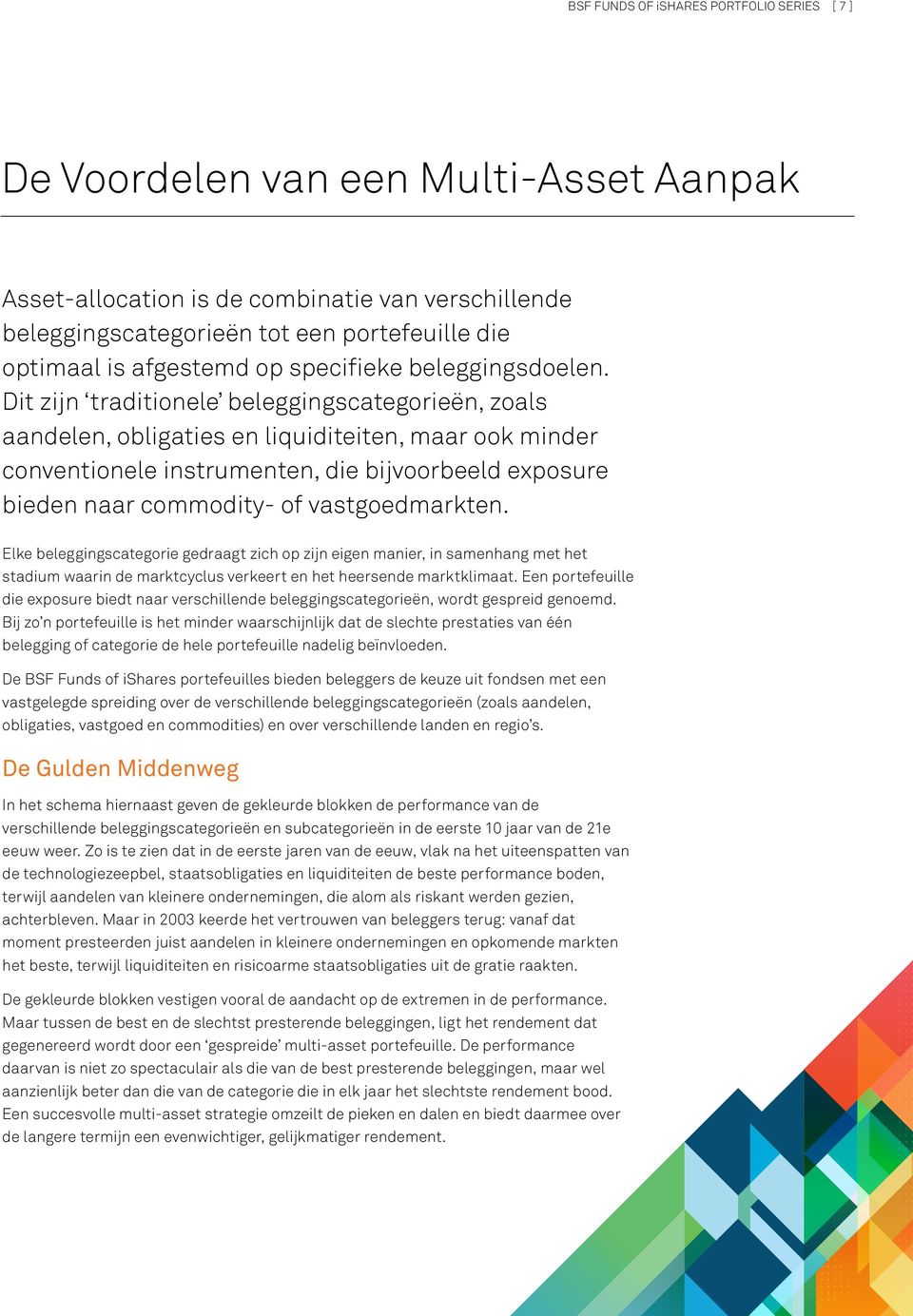 BSF FUNDS OF iSHARES PORTFOLIO SERIES [ 7 ]

De Voordelen van een Multi-Asset Aanpak

Asset-allocation is de combinatie van verschillende beleggingscategorieën tot een portefeuille die optimaal is afgestemd op specifieke beleggingsdoelen. Dit zijn ‘traditionele’ beleggingscategorieën, zoals aandelen, obligaties en liquiditeiten, maar ook minder conventionele instrumenten, die bijvoorbeeld exposure bieden naar commodity- of vastgoedmarkten.

Elke beleggingscategorie gedraagt zich op zijn eigen manier, in samenhang met het stadium waarin de marktcyclus verkeert en het heersende marktklimaat. Een portefeuille die exposure biedt naar verschillende beleggingscategorieën, wordt gespreid genoemd. Bij zo’n portefeuille is het minder waarschijnlijk dat de slechte prestaties van één belegging of categorie de hele portefeuille nadelig beïnvloeden.

De BSF Funds of iShares portefeuilles bieden beleggers de keuze uit fondsen met een vastgelegde spreiding over de verschillende beleggingscategorieën (zoals aandelen, obligaties, vastgoed en commodities) en over verschillende landen en regio’s.

De Gulden Middenweg

In het schema hiernaast geven de gekleurde blokken de performance van de verschillende beleggingscategorieën en subcategorieën in de eerste 10 jaar van de 21e eeuw weer. Zo is te zien dat in de eerste jaren van de eeuw, vlak na het uiteenspatten van de technologiezeepbel, staatsobligaties en liquiditeiten de beste performance boden, terwijl aandelen van kleinere ondernemingen, die alom als riskant werden gezien, achterbleven. Maar in 2003 keerde het vertrouwen van beleggers terug: vanaf dat moment presteerden juist aandelen in kleinere ondernemingen en opkomende markten het beste, terwijl liquiditeiten en risicoarme staatsobligaties uit de gratie raakten.

De gekleurde blokken vestigen vooral de aandacht op de extremen in de performance. Maar tussen de best en de slechtst presterende beleggingen, ligt het rendement dat gegenereerd wordt door een ‘gespreide’ multi-asset portefeuille. De performance daarvan is niet zo spectaculair als die van de best presterende beleggingen, maar wel aanzienlijk beter dan die van de categorie die in elk jaar het slechtste rendement bood. Een succesvolle multi-asset strategie omzeilt de pieken en dalen en biedt daarmee over de langere termijn een evenwichtiger, gelijkmatiger rendement.